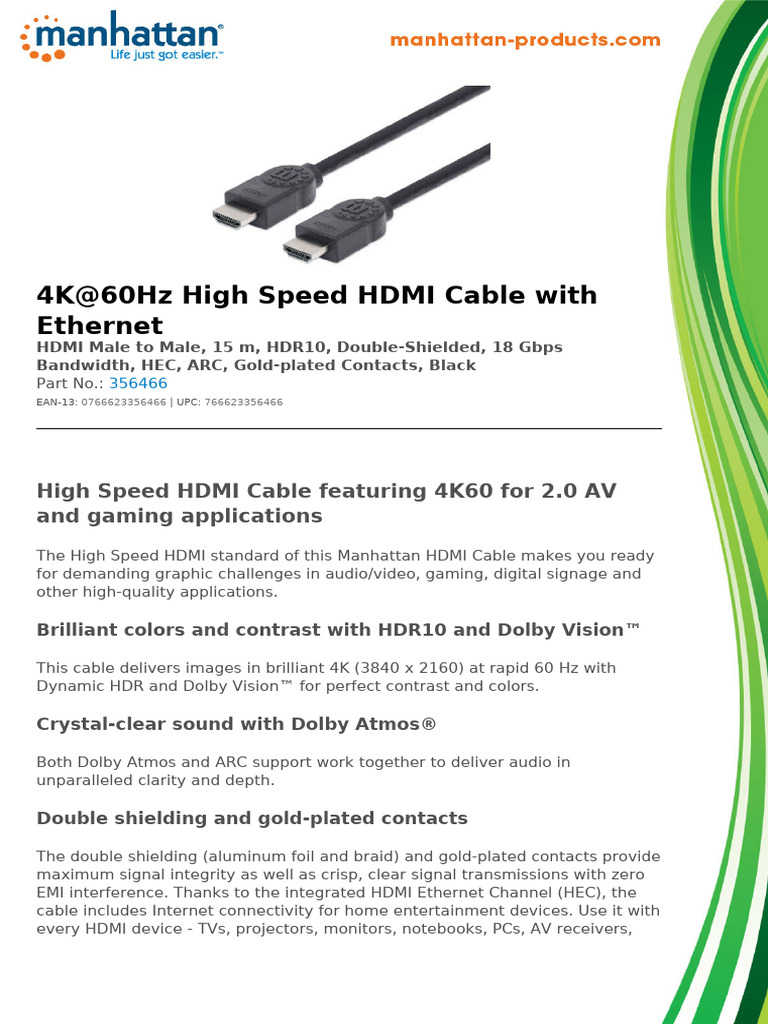 manhattan®
Life just got easier.™

manhattan-products.com

4K@60Hz High Speed HDMI Cable with Ethernet
HDMI Male to Male, 15 m, HDR10, Double-Shielded, 18 Gbps Bandwidth, HEC, ARC, Gold-plated Contacts, Black
Part No.: 356466
EAN-13: 0766623356466 | UPC: 766623356466

High Speed HDMI Cable featuring 4K60 for 2.0 AV and gaming applications

The High Speed HDMI standard of this Manhattan HDMI Cable makes you ready for demanding graphic challenges in audio/video, gaming, digital signage and other high-quality applications.

Brilliant colors and contrast with HDR10 and Dolby Vision™

This cable delivers images in brilliant 4K (3840 x 2160) at rapid 60 Hz with Dynamic HDR and Dolby Vision™ for perfect contrast and colors.

Crystal-clear sound with Dolby Atmos®

Both Dolby Atmos and ARC support work together to deliver audio in unparalleled clarity and depth.

Double shielding and gold-plated contacts

The double shielding (aluminum foil and braid) and gold-plated contacts provide maximum signal integrity as well as crisp, clear signal transmissions with zero EMI interference. Thanks to the integrated HDMI Ethernet Channel (HEC), the cable includes Internet connectivity for home entertainment devices. Use it with every HDMI device - TVs, projectors, monitors, notebooks, PCs, AV receivers,